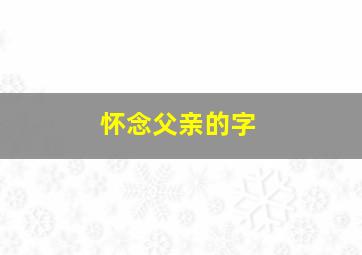 怀念父亲的字